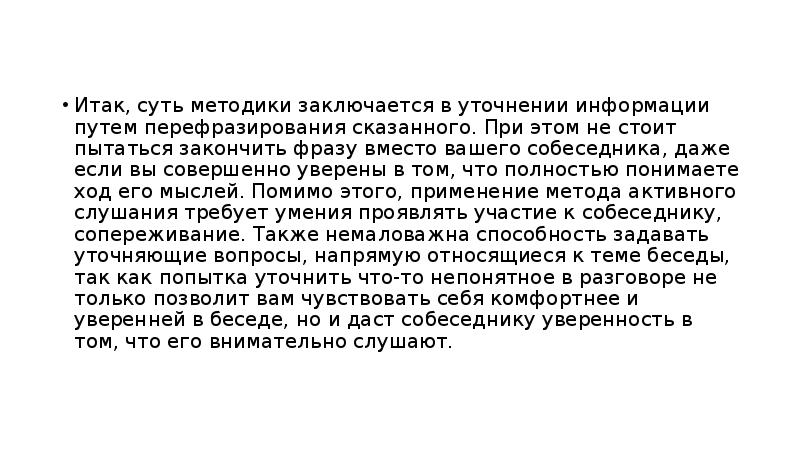 • Итак, суть методики заключается в уточнении информации путем перефразирования сказанного. При этом не стоит пытаться закончить фразу вместо вашего собеседника, даже если вы совершенно уверены в том, что полностью понимаете ход его мыслей. Помимо этого, применение метода активного слушания требует умения проявлять участие к собеседнику, сопереживание. Также немаловажна способность задавать уточняющие вопросы, напрямую относящиеся к теме беседы, так как попытка уточнить что-то непонятное в разговоре не только позволит вам чувствовать себя комфортнее и уверенней в беседе, но и даст собеседнику уверенность в том, что его внимательно слушают.